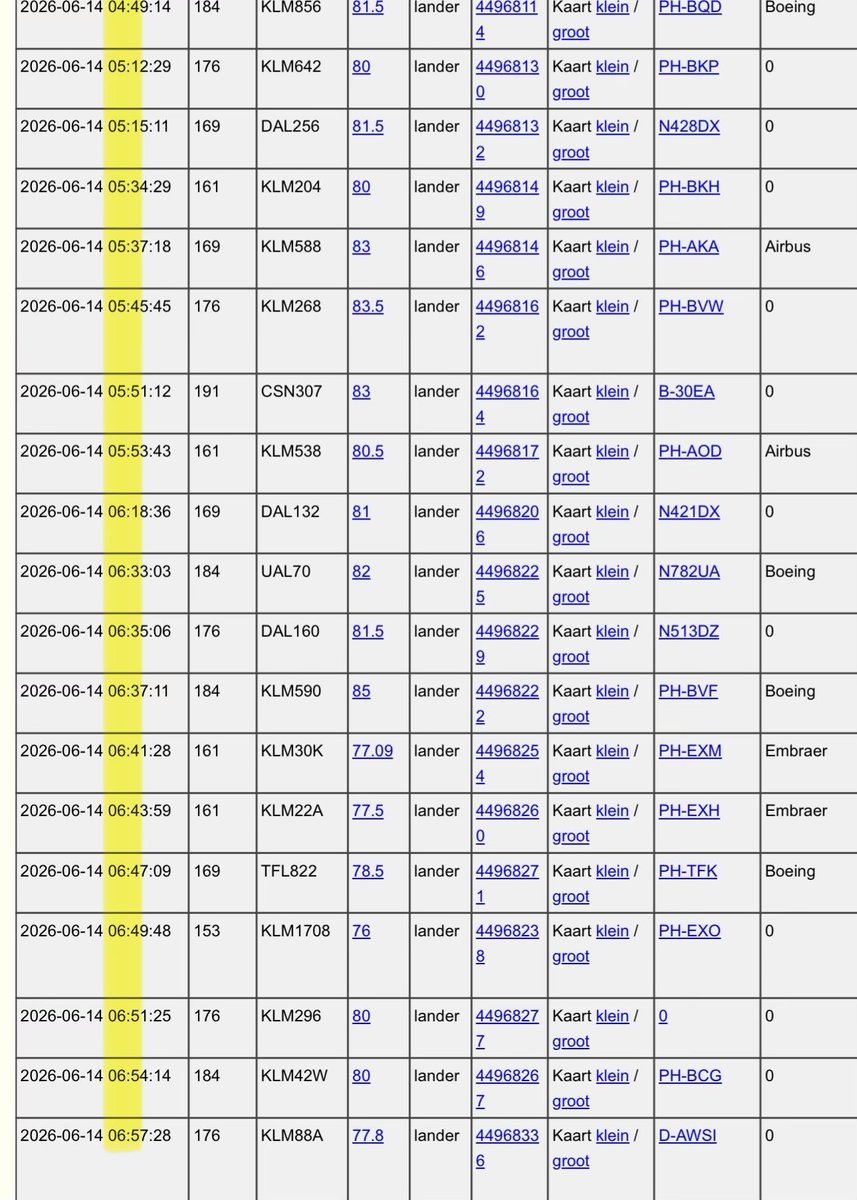 | | | | | | | | | |
|---|---|---|---|---|---|---|---|---|
| 2026-06-14 04:49:14 | 184 | KLM856 | 81.5 | lander | 44968114 | Kaart klein / groot | PH-BQD | Boeing |
| 2026-06-14 05:12:29 | 176 | KLM642 | 80 | lander | 44968130 | Kaart klein / groot | PH-BKP | 0 |
| 2026-06-14 05:15:11 | 169 | DAL256 | 81.5 | lander | 44968132 | Kaart klein / groot | N428DX | 0 |
| 2026-06-14 05:34:29 | 161 | KLM204 | 80 | lander | 44968149 | Kaart klein / groot | PH-BKH | 0 |
| 2026-06-14 05:37:18 | 169 | KLM588 | 83 | lander | 44968146 | Kaart klein / groot | PH-AKA | Airbus |
| 2026-06-14 05:45:45 | 176 | KLM268 | 83.5 | lander | 44968162 | Kaart klein / groot | PH-BVW | 0 |
| 2026-06-14 05:51:12 | 191 | CSN307 | 83 | lander | 44968164 | Kaart klein / groot | B-30EA | 0 |
| 2026-06-14 05:53:43 | 161 | KLM538 | 80.5 | lander | 44968172 | Kaart klein / groot | PH-AOD | Airbus |
| 2026-06-14 06:18:36 | 169 | DAL132 | 81 | lander | 44968206 | Kaart klein / groot | N421DX | 0 |
| 2026-06-14 06:33:03 | 184 | UAL70 | 82 | lander | 44968225 | Kaart klein / groot | N782UA | Boeing |
| 2026-06-14 06:35:06 | 176 | DAL160 | 81.5 | lander | 44968229 | Kaart klein / groot | N513DZ | 0 |
| 2026-06-14 06:37:11 | 184 | KLM590 | 85 | lander | 44968222 | Kaart klein / groot | PH-BVF | Boeing |
| 2026-06-14 06:41:28 | 161 | KLM30K | 77.09 | lander | 44968254 | Kaart klein / groot | PH-EXM | Embraer |
| 2026-06-14 06:43:59 | 161 | KLM22A | 77.5 | lander | 44968260 | Kaart klein / groot | PH-EXH | Embraer |
| 2026-06-14 06:47:09 | 169 | TFL822 | 78.5 | lander | 44968271 | Kaart klein / groot | PH-TFK | Boeing |
| 2026-06-14 06:49:48 | 153 | KLM1708 | 76 | lander | 44968238 | Kaart klein / groot | PH-EXO | 0 |
| 2026-06-14 06:51:25 | 176 | KLM296 | 80 | lander | 44968277 | Kaart klein / groot | 0 | 0 |
| 2026-06-14 06:54:14 | 184 | KLM42W | 80 | lander | 44968267 | Kaart klein / groot | PH-BCG | 0 |
| 2026-06-14 06:57:28 | 176 | KLM88A | 77.8 | lander | 44968336 | Kaart klein / groot | D-AWSI | 0 |